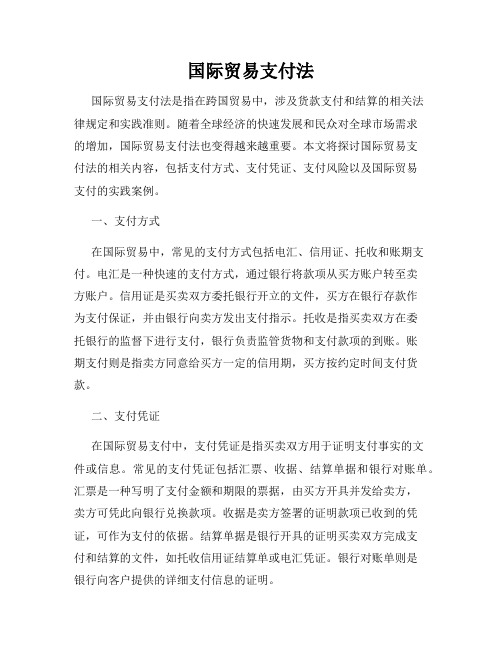 国际贸易支付法

国际贸易支付法是指在跨国贸易中，涉及货款支付和结算的相关法律规定和实践准则。随着全球经济的快速发展和民众对全球市场需求的增加，国际贸易支付法也变得越来越重要。本文将探讨国际贸易支付法的相关内容，包括支付方式、支付凭证、支付风险以及国际贸易支付的实践案例。

一、支付方式

在国际贸易中，常见的支付方式包括电汇、信用证、托收和账期支付。电汇是一种快速的支付方式，通过银行将款项从买方账户转至卖方账户。信用证是买卖双方委托银行开立的文件，买方在银行存款作为支付保证，并由银行向卖方发出支付指示。托收是指买卖双方在委托银行的监督下进行支付，银行负责监管货物和支付款项的到账。账期支付则是指卖方同意给买方一定的信用期，买方按约定时间支付货款。

二、支付凭证

在国际贸易支付中，支付凭证是指买卖双方用于证明支付事实的文件或信息。常见的支付凭证包括汇票、收据、结算单据和银行对账单。汇票是一种写明了支付金额和期限的票据，由买方开具并发给卖方，卖方可凭此向银行兑换款项。收据是卖方签署的证明款项已收到的凭证，可作为支付的依据。结算单据是银行开具的证明买卖双方完成支付和结算的文件，如托收信用证结算单或电汇凭证。银行对账单则是银行向客户提供的详细支付信息的证明。